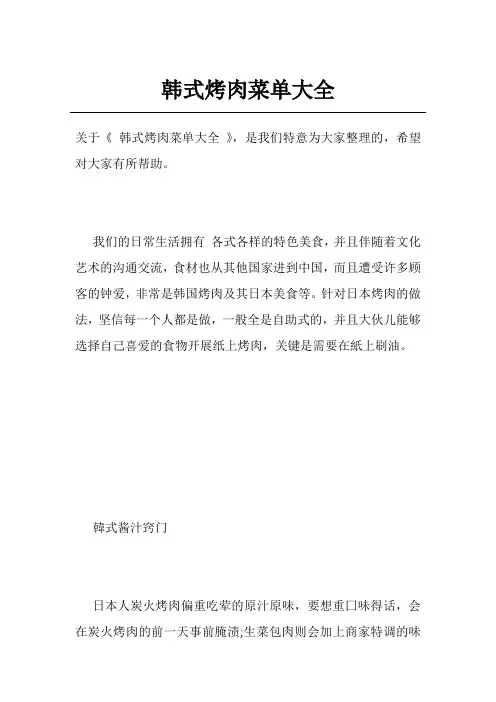 韩式烤肉菜单大全

关于《 韩式烤肉菜单大全 》，是我们特意为大家整理的，希望对大家有所帮助。

我们的日常生活拥有 各式各样的特色美食，并且伴随着文化艺术的沟通交流，食材也从其他国家进到中国，而且遭受许多顾客的钟爱，非常是韩国烤肉及其日本美食等。针对日本烤肉的做法，坚信每一个人都是做，一般全是自助式的，并且大伙儿能够选择自己喜爱的食物开展纸上烤肉，关键是需要在纸上刷油。

韩式酱汁窍门

日本人炭火烤肉偏重吃荤的原汁原味，要想重口味得话，会在炭火烤肉的前一天事前腌渍;生菜包肉则会加上商家特调的味